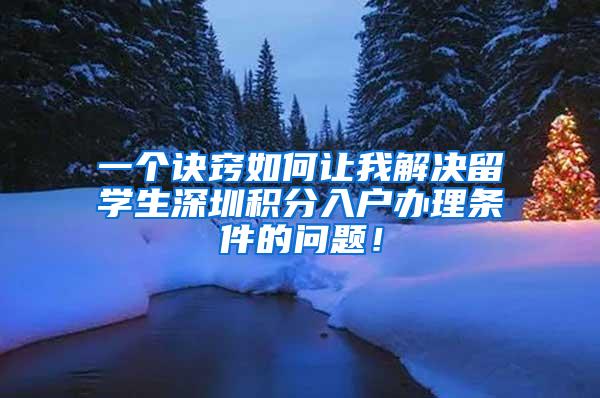 一个诀窍如何让我解决留学生深圳积分入户办理条件的问题！